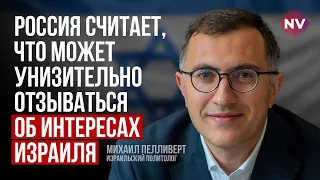 РОССИЯ СЧИТАЕТ, ЧТО МОЖЕТ УНИЗИТЕЛЬНО ОТЗЫВАТЬСЯ ОБ ИНТЕРЕСАХ ИЗРАИЛЯ

NV

МИХАИЛ ПЕЛЛИВЕРТ
ИЗРАИЛЬСКИЙ ПОЛИТОЛОГ